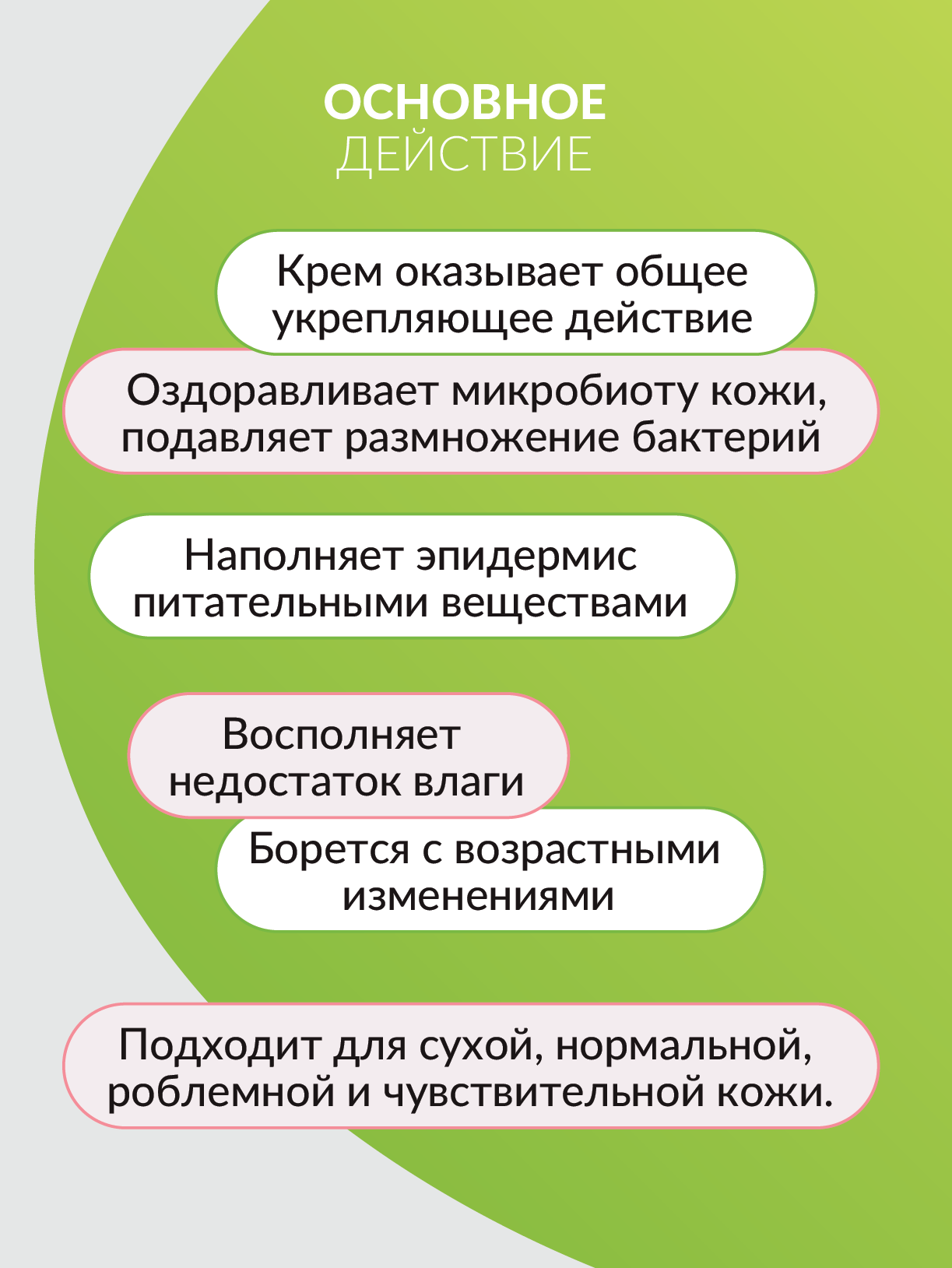 ОСНОВНОЕ
ДЕЙСТВИЕ

Крем оказывает общее укрепляющее действие

Оздоравливает микробиоту кожи, подавляет размножение бактерий

Наполняет эпидермис питательными веществами

Восполняет недостаток влаги

Борется с возрастными изменениями

Подходит для сухой, нормальной, роблемной и чувствительной кожи.